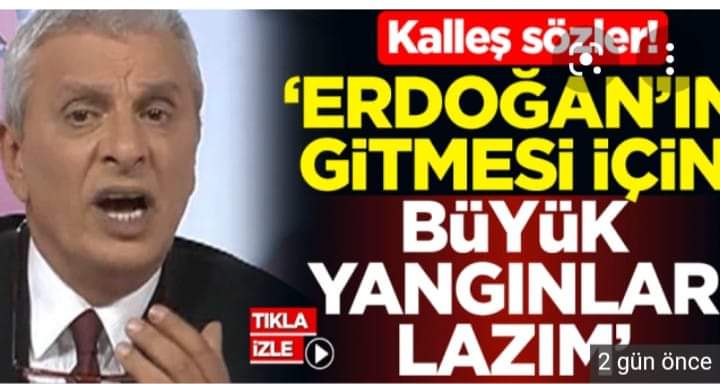 Kalleş sözler!

'ERDOĞAN'IN GİTMESİ İÇİN BÜYÜK YANGINLAR LAZIM'

TIKLA İZLE

2 gün önce